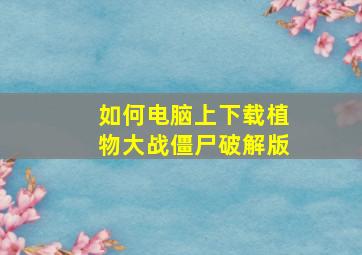 如何电脑上下载植物大战僵尸破解版